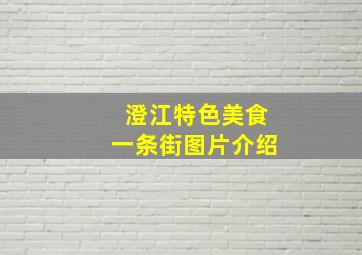 澄江特色美食
一条街图片介绍